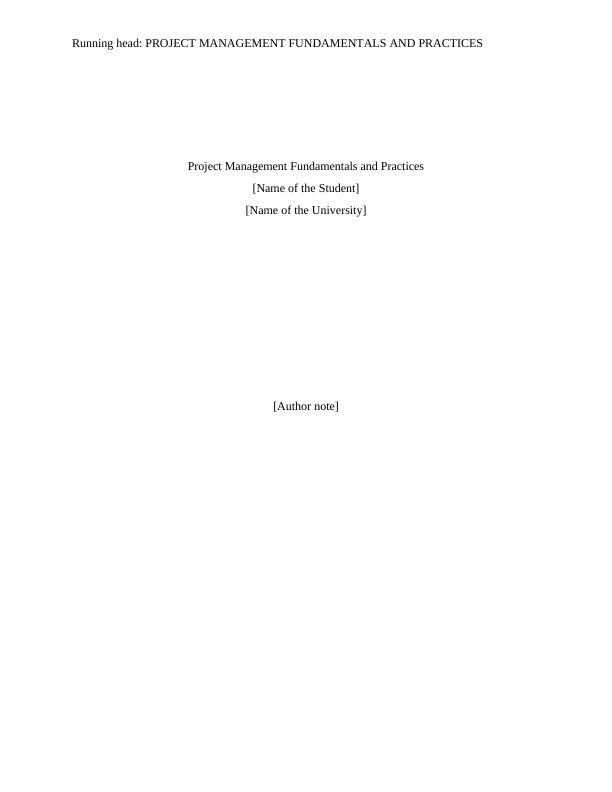 Running head: PROJECT MANAGEMENT FUNDAMENTALS AND PRACTICES

Project Management Fundamentals and Practices
[Name of the Student]
[Name of the University]

[Author note]